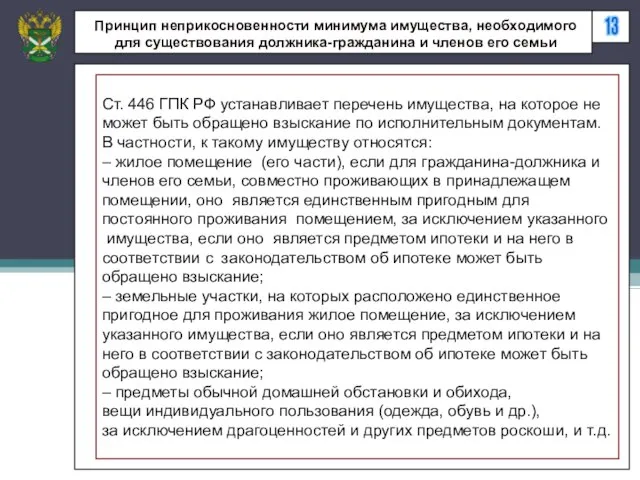 Принцип неприкосновенности минимума имущества, необходимого для существования должника-гражданина и членов его семьи

13

Ст. 446 ГПК РФ устанавливает перечень имущества, на которое не может быть обращено взыскание по исполнительным документам. В частности, к такому имуществу относятся:
– жилое помещение (его части), если для гражданина-должника и членов его семьи, совместно проживающих в принадлежащем помещении, оно является единственным пригодным для постоянного проживания помещением, за исключением указанного имущества, если оно является предметом ипотеки и на него в соответствии с законодательством об ипотеке может быть обращено взыскание;
– земельные участки, на которых расположено единственное пригодное для проживания жилое помещение, за исключением указанного имущества, если оно является предметом ипотеки и на него в соответствии с законодательством об ипотеке может быть обращено взыскание;
– предметы обычной домашней обстановки и обихода, вещи индивидуального пользования (одежда, обувь и др.), за исключением драгоценностей и других предметов роскоши, и т.д.